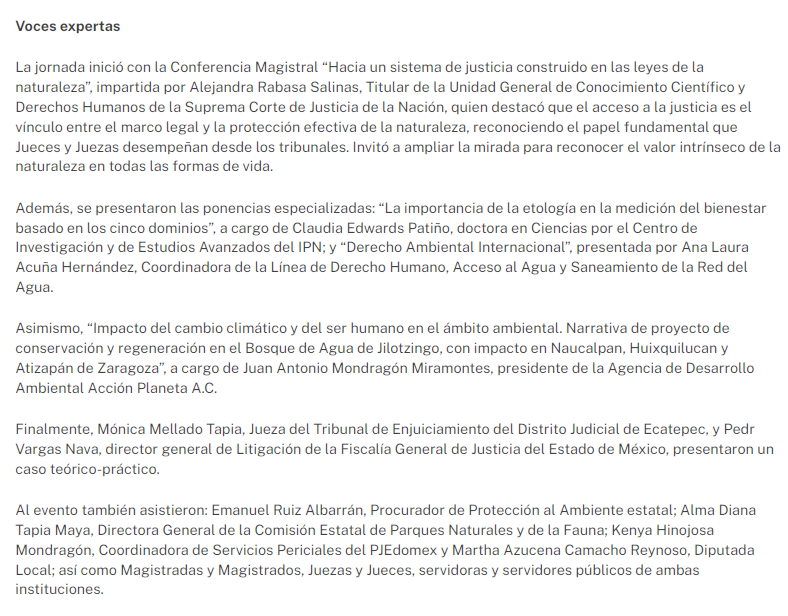 Voces expertas

La jornada inició con la Conferencia Magistral “Hacia un sistema de justicia construido en las leyes de la naturaleza”, impartida por Alejandra Rabasa Salinas, Titular de la Unidad General de Conocimiento Científico y Derechos Humanos de la Suprema Corte de Justicia de la Nación, quien destacó que el acceso a la justicia es el vínculo entre el marco legal y la protección efectiva de la naturaleza, reconociendo el papel fundamental que Jueces y Juezas desempeñan desde los tribunales. Invitó a ampliar la mirada para reconocer el valor intrínseco de la naturaleza en todas las formas de vida.

Además, se presentaron las ponencias especializadas: “La importancia de la etología en la medición del bienestar basado en los cinco dominios”, a cargo de Claudia Edwards Patiño, doctora en Ciencias por el Centro de Investigación y de Estudios Avanzados del IPN; y “Derecho Ambiental Internacional”, presentada por Ana Laura Acuña Hernández, Coordinadora de la Línea de Derecho Humano, Acceso al Agua y Saneamiento de la Red del Agua.

Asimismo, “Impacto del cambio climático y del ser humano en el ámbito ambiental. Narrativa de proyecto de conservación y regeneración en el Bosque de Agua de Jilotzingo, con impacto en Naucalpan, Huixquilucan y Atizapán de Zaragoza”, a cargo de Juan Antonio Mondragón Miramontes, presidente de la Agencia de Desarrollo Ambiental Acción Planeta A.C.

Finalmente, Mónica Mellado Tapia, Jueza del Tribunal de Enjuiciamiento del Distrito Judicial de Ecatepec, y Pedr Vargas Nava, director general de Litigación de la Fiscalía General de Justicia del Estado de México, presentaron un caso teórico-práctico.

Al evento también asistieron: Emanuel Ruiz Albarrán, Procurador de Protección al Ambiente estatal; Alma Diana Tapia Maya, Directora General de la Comisión Estatal de Parques Naturales y de la Fauna; Kenya Hinojosa Mondragón, Coordinadora de Servicios Periciales del PJEdomex y Martha Azucena Camacho Reynoso, Diputada Local; así como Magistradas y Magistrados, Juezas y Jueces, servidoras y servidores públicos de ambas instituciones.